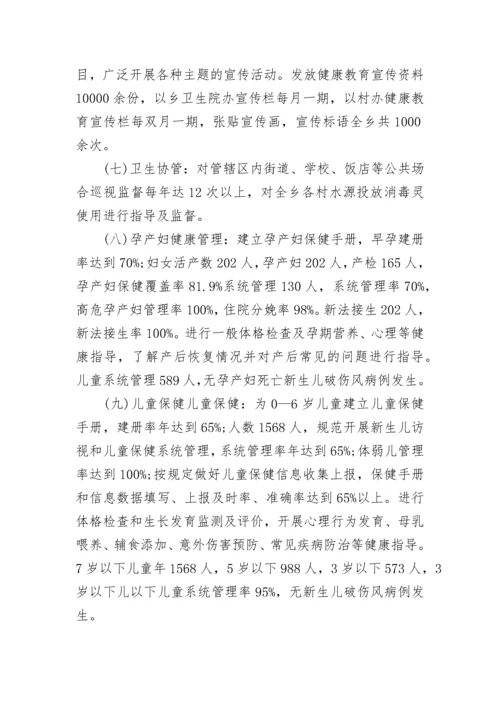 目，广泛开展各种主题的宣传活动。发放健康教育宣传资料10000余份，以乡卫生院办宣传栏每月一期，以村办健康教育宣传栏每双月一期，张贴宣传画，宣传标语全乡共1000余次。

(七)卫生协管：对管辖区内街道、学校、饭店等公共场合巡视监督每年达12次以上，对全乡各村水源投放消毒灵使用进行指导及监督。

(八)孕产妇健康管理：建立孕产妇保健手册，早孕建册率达到70%;妇女活产数202人，孕产妇202人，产检165人，孕产妇保健覆盖率81.9%系统管理130人，系统管理率70%，高危孕产妇管理率100%，住院分娩率98%。新法接生202人，新法接生率100%。进行一般体格检查及孕期营养、心理等健康指导，了解产后恢复情况并对产后常见的问题进行指导。儿童系统管理589人，无孕产妇死亡新生儿破伤风病例发生。

(九)儿童保健儿童保健：为0—6岁儿童建立儿童保健手册，建册率年达到65%;人数1568人，规范开展新生儿访视和儿童保健系统管理，系统管理率年达到65%;体弱儿管理率达到100%;按规定做好儿童保健信息收集上报，保健手册和信息数据填写、上报及时率、准确率达到65%以上。进行体格检查和生长发育监测及评价，开展心理行为发育、母乳喂养、辅食添加、意外伤害预防、常见疾病防治等健康指导。7岁以下儿童年1568人，5岁以下988人，3岁以下573人，3岁以下儿以下儿童系统管理率95%，无新生儿破伤风病例发生。